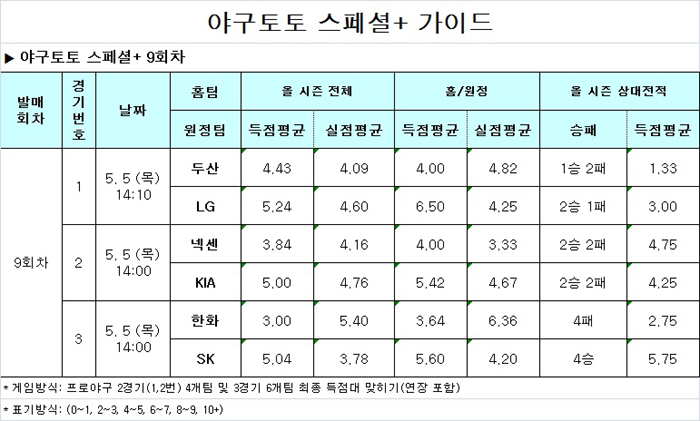 야구토토 스페셜+ 가이드

▶ 야구토토 스페셜+ 9회차

| 발매회차 | 경기번호 | 날짜 | 홈팀 | 올 시즌 전체 | | 홈/원정 | | 올 시즌 상대전적 | |
|---|---|---|---|---|---|---|---|---|---|
| | | | 원정팀 | 득점평균 | 실점평균 | 득점평균 | 실점평균 | 승패 | 득점평균 |
| 9회차 | 1 | 5. 5 (목) 14:10 | 두산 | 4.43 | 4.09 | 4.00 | 4.82 | 1승 2패 | 1.33 |
| | | | LG | 5.24 | 4.60 | 6.50 | 4.25 | 2승 1패 | 3.00 |
| | 2 | 5. 5 (목) 14:00 | 넥센 | 3.84 | 4.16 | 4.00 | 3.33 | 2승 2패 | 4.75 |
| | | | KIA | 5.00 | 4.76 | 5.42 | 4.67 | 2승 2패 | 4.25 |
| | 3 | 5. 5 (목) 14:00 | 한화 | 3.00 | 5.40 | 3.64 | 6.36 | 4패 | 2.75 |
| | | | SK | 5.04 | 3.78 | 5.60 | 4.20 | 4승 | 5.75 |

* 게임방식: 프로야구 2경기(1,2번) 4개팀 및 3경기 6개팀 최종 득점대 맞히기(연장 포함)

* 표기방식: (0~1, 2~3, 4~5, 6~7, 8~9, 10+)